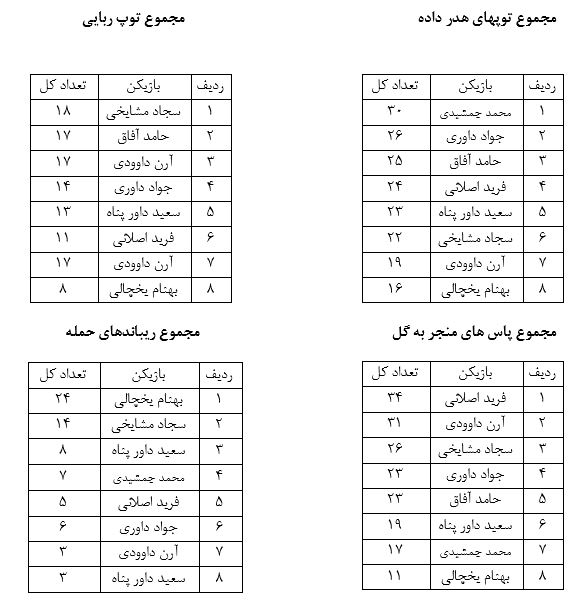 مجموع توپهای هدر داده

| ردیف | بازیکن | تعداد کل |
|---|---|---|
| ۱ | محمد جمشیدی | ۳۰ |
| ۲ | جواد داوری | ۲۶ |
| ۳ | حامد آفاق | ۲۵ |
| ۴ | فرید اصلانی | ۲۴ |
| ۵ | سعید داور پناه | ۲۳ |
| ۶ | سجاد مشایخی | ۲۲ |
| ۷ | آرن داوودی | ۱۹ |
| ۸ | بهنام یخچالی | ۱۶ |

مجموع توپ ربایی

| ردیف | بازیکن | تعداد کل |
|---|---|---|
| ۱ | سجاد مشایخی | ۱۸ |
| ۲ | حامد آفاق | ۱۷ |
| ۳ | آرن داوودی | ۱۷ |
| ۴ | جواد داوری | ۱۴ |
| ۵ | سعید داور پناه | ۱۳ |
| ۶ | فرید اصلانی | ۱۱ |
| ۷ | آرن داوودی | ۱۷ |
| ۸ | بهنام یخچالی | ۸ |

مجموع پاس های منجر به گل

| ردیف | بازیکن | تعداد کل |
|---|---|---|
| ۱ | فرید اصلانی | ۳۴ |
| ۲ | آرن داوودی | ۳۱ |
| ۳ | سجاد مشایخی | ۲۶ |
| ۴ | جواد داوری | ۲۳ |
| ۵ | حامد آفاق | ۲۳ |
| ۶ | سعید داور پناه | ۱۹ |
| ۷ | محمد جمشیدی | ۱۷ |
| ۸ | بهنام یخچالی | ۱۱ |

مجموع ریباندهای حمله

| ردیف | بازیکن | تعداد کل |
|---|---|---|
| ۱ | بهنام یخچالی | ۲۴ |
| ۲ | سجاد مشایخی | ۱۴ |
| ۳ | سعید داور پناه | ۸ |
| ۴ | محمد جمشیدی | ۷ |
| ۵ | فرید اصلانی | ۵ |
| ۶ | جواد داوری | ۶ |
| ۷ | آرن داوودی | ۳ |
| ۸ | سعید داور پناه | ۳ |